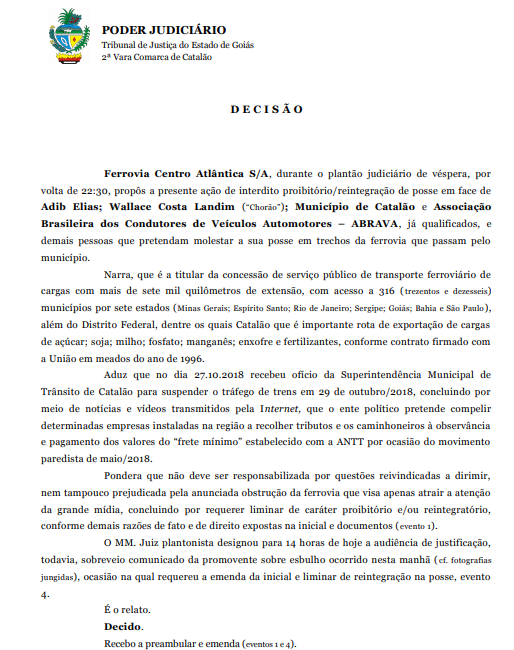 PODER JUDICIÁRIO
Tribunal de Justiça do Estado de Goiás
2ª Vara Comarca de Catalão

D E C I S Ã O

Ferrovia Centro Atlântica S/A, durante o plantão judiciário de véspera, por volta de 22:30, propôs a presente ação de interdito proibitório/reintegração de posse em face de Adib Elias; Wallace Costa Landim ("Chorão"); Município de Catalão e Associação Brasileira dos Condutores de Veículos Automotores – ABRAVA, já qualificados, e demais pessoas que pretendam molestar a sua posse em trechos da ferrovia que passam pelo município.

Narra, que é a titular da concessão de serviço público de transporte ferroviário de cargas com mais de sete mil quilômetros de extensão, com acesso a 316 (trezentos e dezesseis) municípios por sete estados (Minas Gerais; Espírito Santo; Rio de Janeiro; Sergipe; Goiás; Bahia e São Paulo), além do Distrito Federal, dentre os quais Catalão que é importante rota de exportação de cargas de açúcar; soja; milho; fosfato; manganês; enxofre e fertilizantes, conforme contrato firmado com a União em meados do ano de 1996.

Aduz que no dia 27.10.2018 recebeu ofício da Superintendência Municipal de Trânsito de Catalão para suspender o tráfego de trens em 29 de outubro/2018, concluindo por meio de notícias e vídeos transmitidos pela Internet, que o ente político pretende compelir determinadas empresas instaladas na região a recolher tributos e os caminhoneiros à observância e pagamento dos valores do "frete mínimo" estabelecido com a ANTT por ocasião do movimento paredista de maio/2018.

Pondera que não deve ser responsabilizada por questões reivindicadas a dirimir, nem tampouco prejudicada pela anunciada obstrução da ferrovia que visa apenas atrair a atenção da grande mídia, concluindo por requerer liminar de caráter proibitório e/ou reintegratório, conforme demais razões de fato e de direito expostas na inicial e documentos (evento 1).

O MM. Juiz plantonista designou para 14 horas de hoje a audiência de justificação, todavia, sobreveio comunicado da promovente sobre esbulho ocorrido nesta manhã (cf. fotografias jungidas), ocasião na qual requereu a emenda da inicial e liminar de reintegração na posse, evento 4.

É o relato.

Decido.

Recebo a preambular e emenda (eventos 1 e 4).